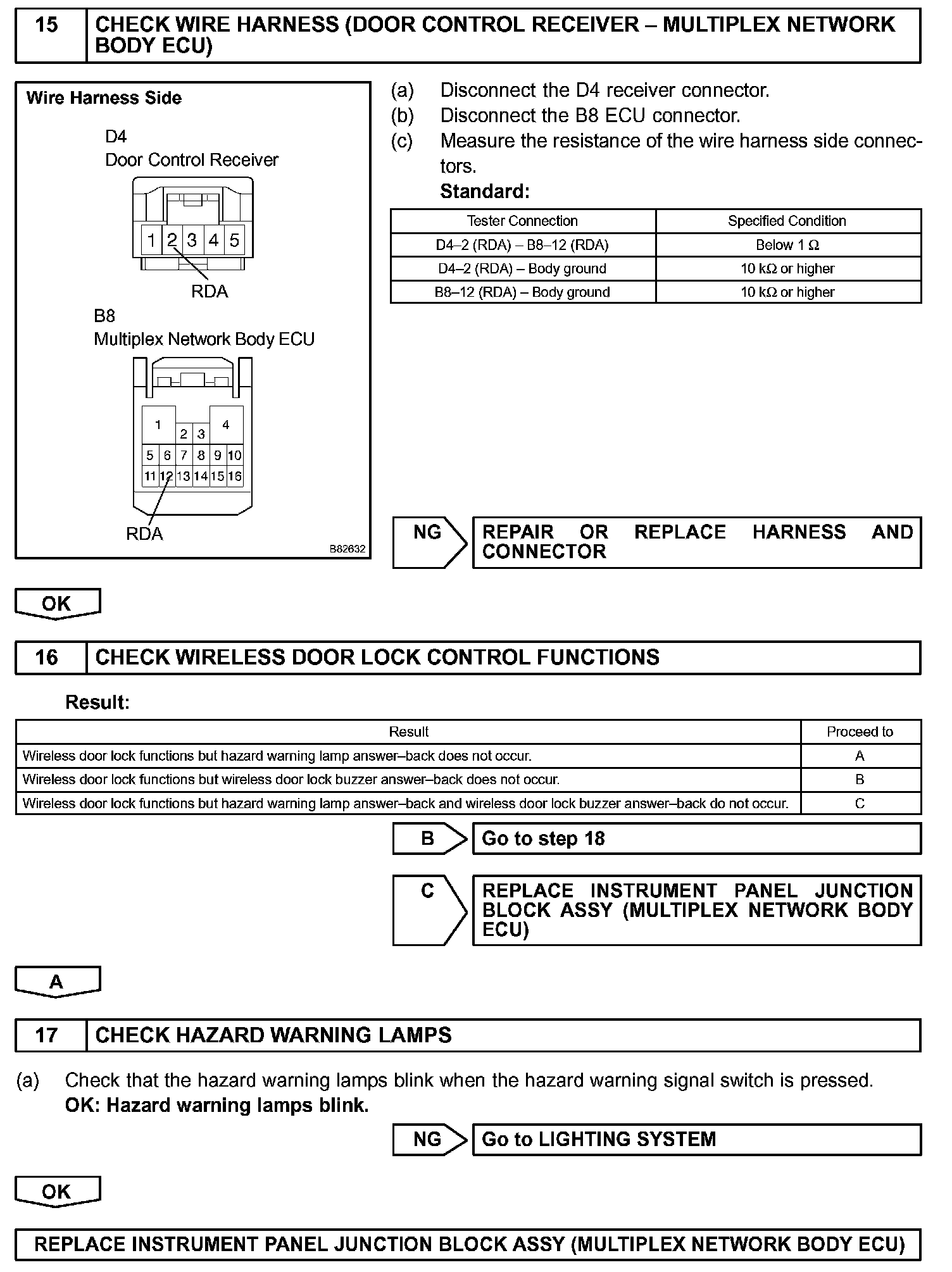 15 CHECK WIRE HARNESS (DOOR CONTROL RECEIVER – MULTIPLEX NETWORK BODY ECU)

Wire Harness Side

D4
Door Control Receiver

1 2 3 4 5

RDA

B8
Multiplex Network Body ECU

1 2 3 4
5 6 7 8 9 10
11 12 13 14 15 16

RDA

B82632

(a) Disconnect the D4 receiver connector.
(b) Disconnect the B8 ECU connector.
(c) Measure the resistance of the wire harness side connectors.

Standard:

| Tester Connection | Specified Condition |
|---|---|
| D4–2 (RDA) – B8–12 (RDA) | Below 1 Ω |
| D4–2 (RDA) – Body ground | 10 kΩ or higher |
| B8–12 (RDA) – Body ground | 10 kΩ or higher |

NG REPAIR OR REPLACE HARNESS AND CONNECTOR

OK

16 CHECK WIRELESS DOOR LOCK CONTROL FUNCTIONS

Result:

| Result | Proceed to |
|---|---|
| Wireless door lock functions but hazard warning lamp answer–back does not occur. | A |
| Wireless door lock functions but wireless door lock buzzer answer–back does not occur. | B |
| Wireless door lock functions but hazard warning lamp answer–back and wireless door lock buzzer answer–back do not occur. | C |

B Go to step 18

C REPLACE INSTRUMENT PANEL JUNCTION BLOCK ASSY (MULTIPLEX NETWORK BODY ECU)

A

17 CHECK HAZARD WARNING LAMPS

(a) Check that the hazard warning lamps blink when the hazard warning signal switch is pressed.
OK: Hazard warning lamps blink.

NG Go to LIGHTING SYSTEM

OK

REPLACE INSTRUMENT PANEL JUNCTION BLOCK ASSY (MULTIPLEX NETWORK BODY ECU)